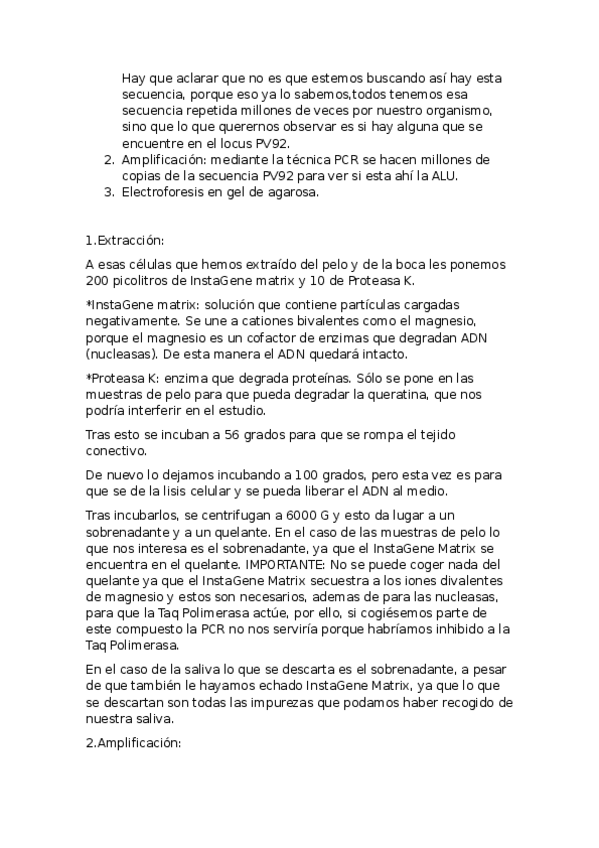 Hay que aclarar que no es que estemos buscando así hay esta secuencia, porque eso ya lo sabemos,todos tenemos esa secuencia repetida millones de veces por nuestro organismo, sino que lo que querernos observar es si hay alguna que se encuentre en el locus PV92.

2. Amplificación: mediante la técnica PCR se hacen millones de copias de la secuencia PV92 para ver si esta ahí la ALU.
3. Electroforesis en gel de agarosa.

1.Extracción:

A esas células que hemos extraído del pelo y de la boca les ponemos 200 picolitros de InstaGene matrix y 10 de Proteasa K.

*InstaGene matrix: solución que contiene partículas cargadas negativamente. Se une a cationes bivalentes como el magnesio, porque el magnesio es un cofactor de enzimas que degradan ADN (nucleasas). De esta manera el ADN quedará intacto.

*Proteasa K: enzima que degrada proteínas. Sólo se pone en las muestras de pelo para que pueda degradar la queratina, que nos podría interferir en el estudio.

Tras esto se incuban a 56 grados para que se rompa el tejido conectivo.

De nuevo lo dejamos incubando a 100 grados, pero esta vez es para que se de la lisis celular y se pueda liberar el ADN al medio.

Tras incubarlos, se centrifugan a 6000 G y esto da lugar a un sobrenadante y a un quelante. En el caso de las muestras de pelo lo que nos interesa es el sobrenadante, ya que el InstaGene Matrix se encuentra en el quelante. IMPORTANTE: No se puede coger nada del quelante ya que el InstaGene Matrix secuestra a los iones divalentes de magnesio y estos son necesarios, ademas de para las nucleasas, para que la Taq Polimerasa actúe, por ello, si cogiésemos parte de este compuesto la PCR no nos serviría porque habríamos inhibido a la Taq Polimerasa.

En el caso de la saliva lo que se descarta es el sobrenadante, a pesar de que también le hayamos echado InstaGene Matrix, ya que lo que se descartan son todas las impurezas que podamos haber recogido de nuestra saliva.

2.Amplificación: